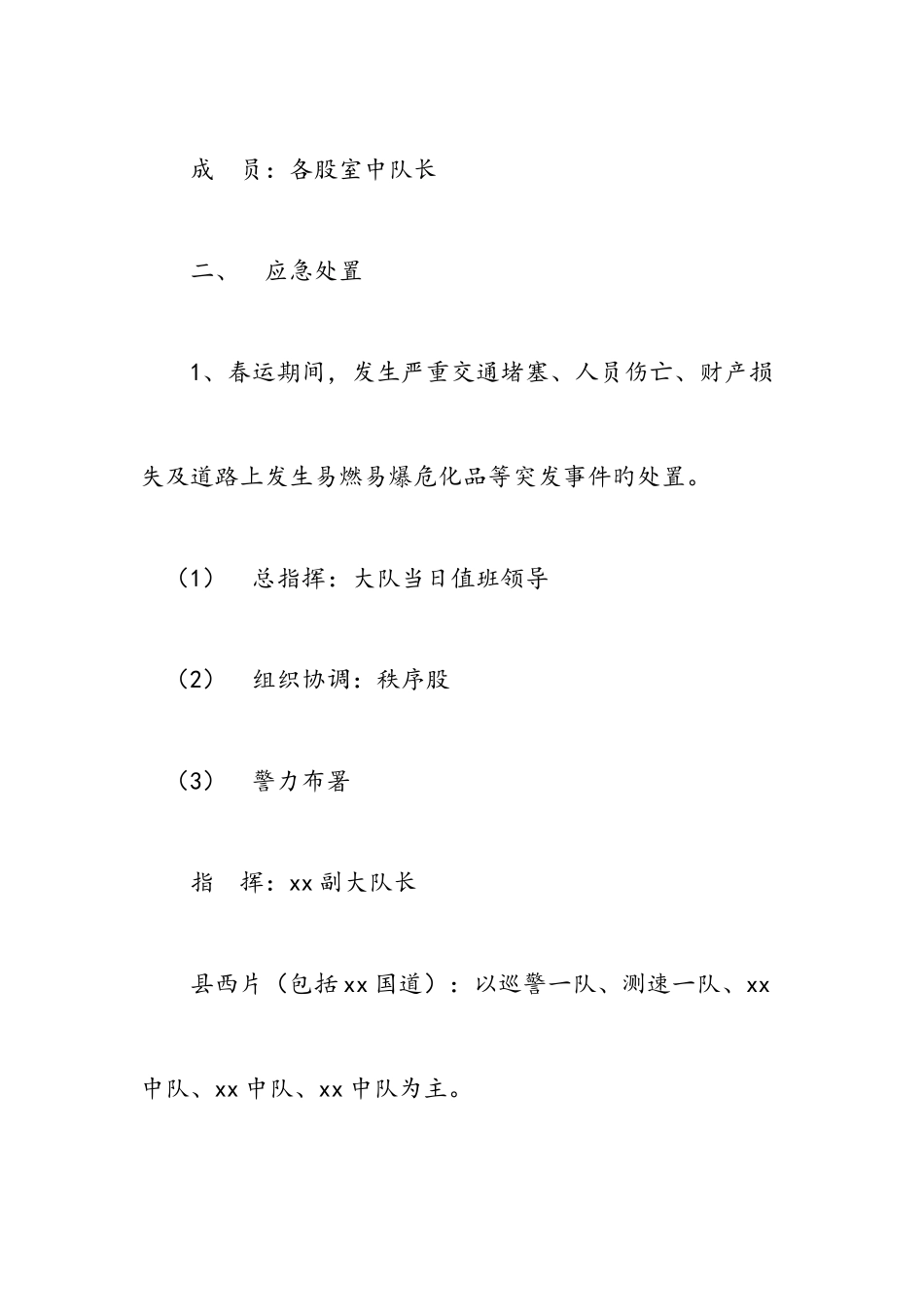 成　员：各股室中队长

二、　应急处置

1、春运期间，发生严重交通堵塞、人员伤亡、财产损失及道路上发生易燃易爆危化品等突发事件旳处置。

（1）　总指挥：大队当日值班领导

（2）　组织协调：秩序股

（3）　警力布署

指　挥：xx副大队长

县西片（包括xx国道）：以巡警一队、测速一队、xx中队、xx中队、xx中队为主。